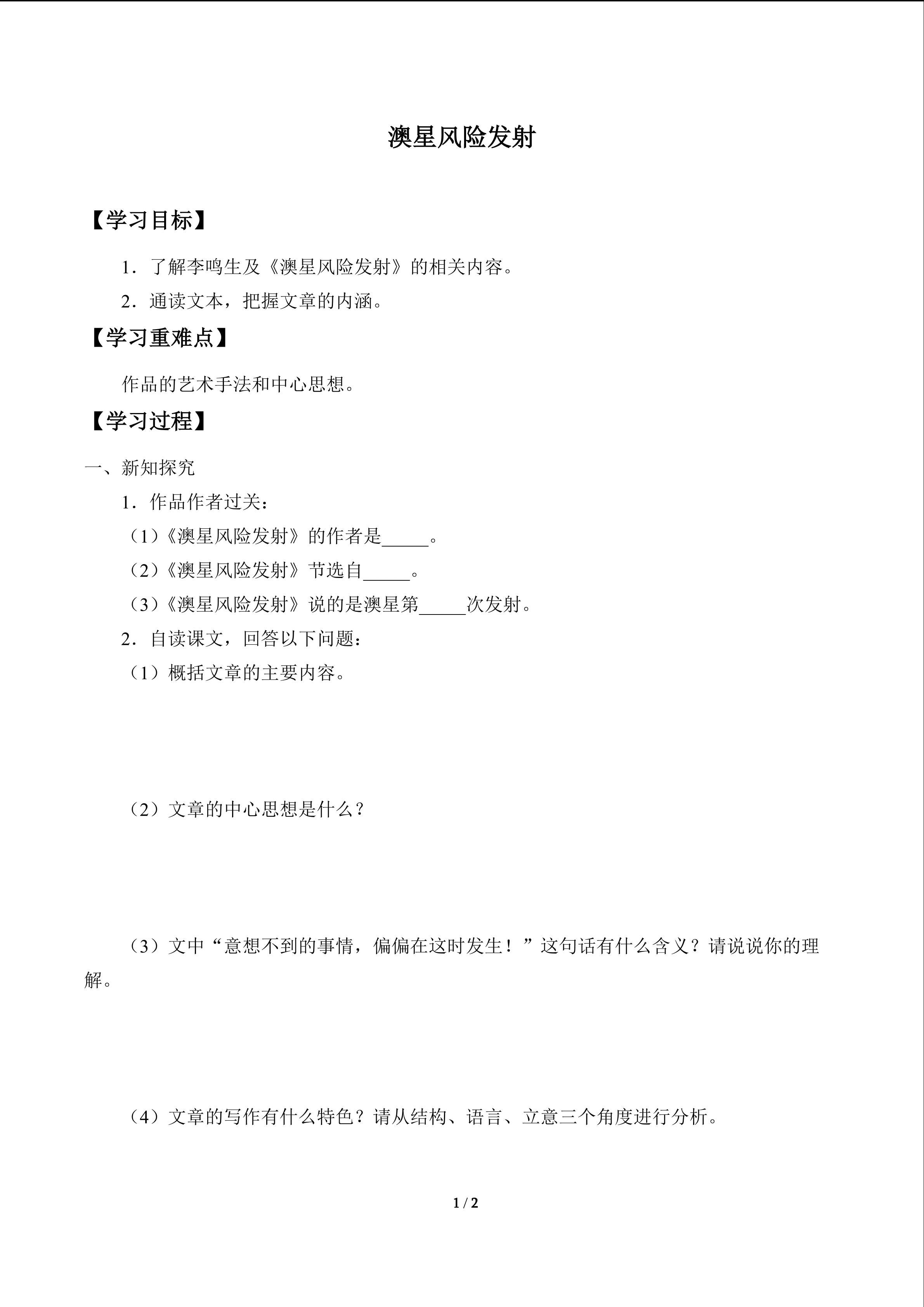 澳星风险发射

【学习目标】

1．了解李鸣生及《澳星风险发射》的相关内容。

2．通读文本，把握文章的内涵。

【学习重难点】

作品的艺术手法和中心思想。

【学习过程】

一、新知探究

1．作品作者过关：

（1）《澳星风险发射》的作者是____。

（2）《澳星风险发射》节选自____。

（3）《澳星风险发射》说的是澳星第____次发射。

2．自读课文，回答以下问题：

（1）概括文章的主要内容。

（2）文章的中心思想是什么？

（3）文中“意想不到的事情，偏偏在这时发生！”这句话有什么含义？请说说你的理解。

（4）文章的写作有什么特色？请从结构、语言、立意三个角度进行分析。

1 / 2